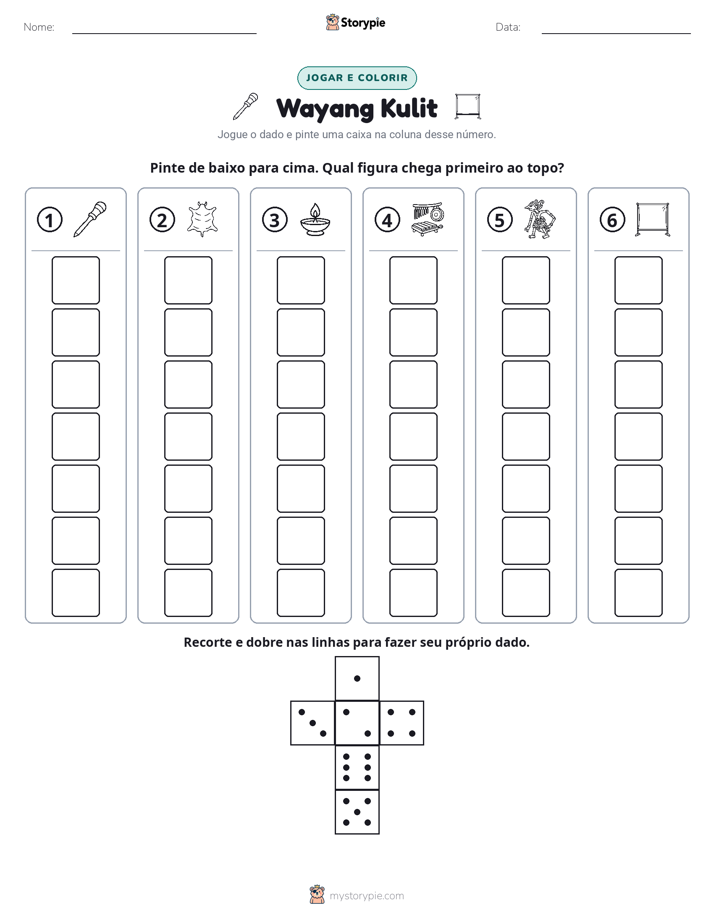 Nome: ____ Storypie Data: ____

JOGAR E COLORIR

Wayang Kulit

Jogue o dado e pinte uma caixa na coluna desse número.

Pinte de baixo para cima. Qual figura chega primeiro ao topo?

1 2 3 4 5 6

Recorte e dobre nas linhas para fazer seu próprio dado.

mystorypie.com